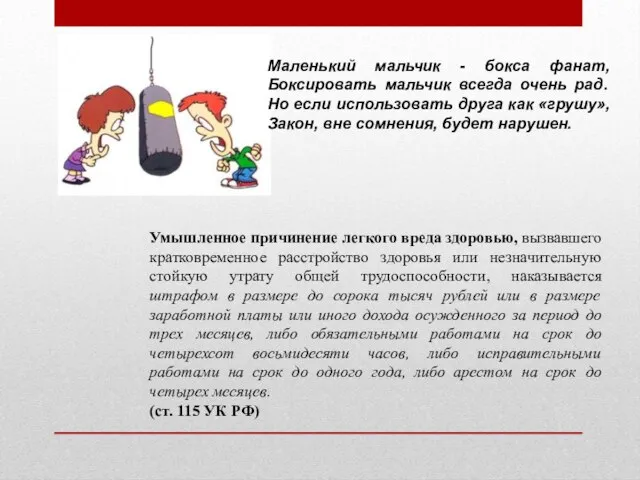 Маленький мальчик - бокса фанат,
Боксировать мальчик всегда очень рад.
Но если использовать друга как «грушу»,
Закон, вне сомнения, будет нарушен.

Умышленное причинение легкого вреда здоровью, вызвавшего кратковременное расстройство здоровья или незначительную стойкую утрату общей трудоспособности, наказывается штрафом в размере до сорока тысяч рублей или в размере заработной платы или иного дохода осужденного за период до трех месяцев, либо обязательными работами на срок до четырехсот восьмидесяти часов, либо исправительными работами на срок до одного года, либо арестом на срок до четырех месяцев.
(ст. 115 УК РФ)